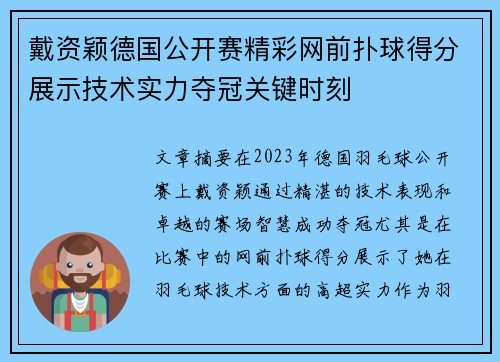 戴资颖德国公开赛精彩网前扑球得分展示技术实力夺冠关键时刻

文章摘要在2023年德国羽毛球公开赛上戴资颖通过精湛的技术表现和卓越的赛场智慧成功夺冠尤其是在比赛中的网前扑球得分展示了她在羽毛球技术方面的高超实力作为羽